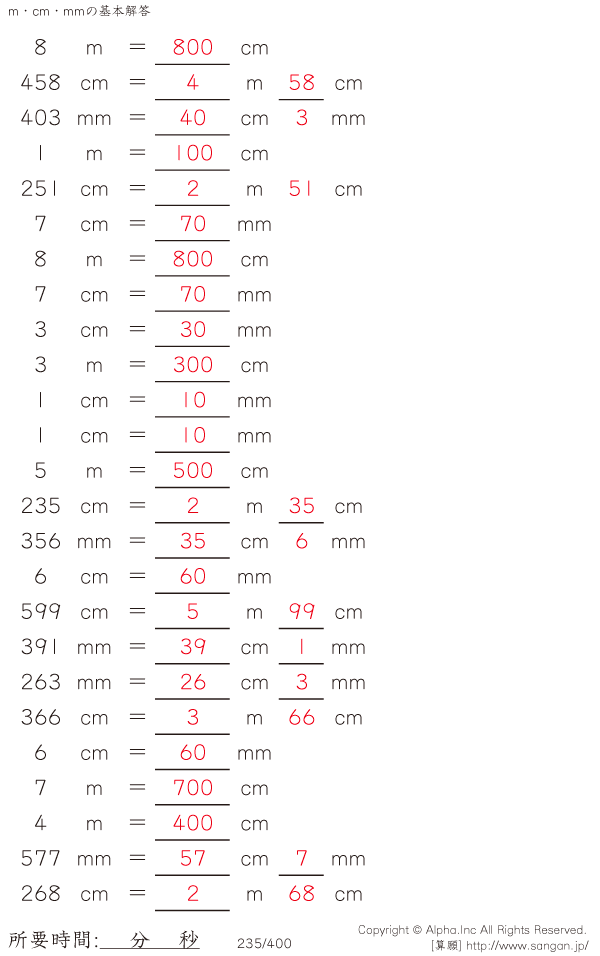 m・cm・mmの基本解答

8 m = 800 cm
458 cm = 4 m 58 cm
403 mm = 40 cm 3 mm
1 m = 100 cm
251 cm = 2 m 51 cm
7 cm = 70 mm
8 m = 800 cm
7 cm = 70 mm
3 cm = 30 mm
3 m = 300 cm
1 cm = 10 mm
1 cm = 10 mm
5 m = 500 cm
235 cm = 2 m 35 cm
356 mm = 35 cm 6 mm
6 cm = 60 mm
599 cm = 5 m 99 cm
391 mm = 39 cm 1 mm
263 mm = 26 cm 3 mm
366 cm = 3 m 66 cm
6 cm = 60 mm
7 m = 700 cm
4 m = 400 cm
577 mm = 57 cm 7 mm
268 cm = 2 m 68 cm

所要時間: 分 秒 235/400

Copyright © Alpha.Inc All Rights Reserved.
[算願] http://www.sangan.jp/